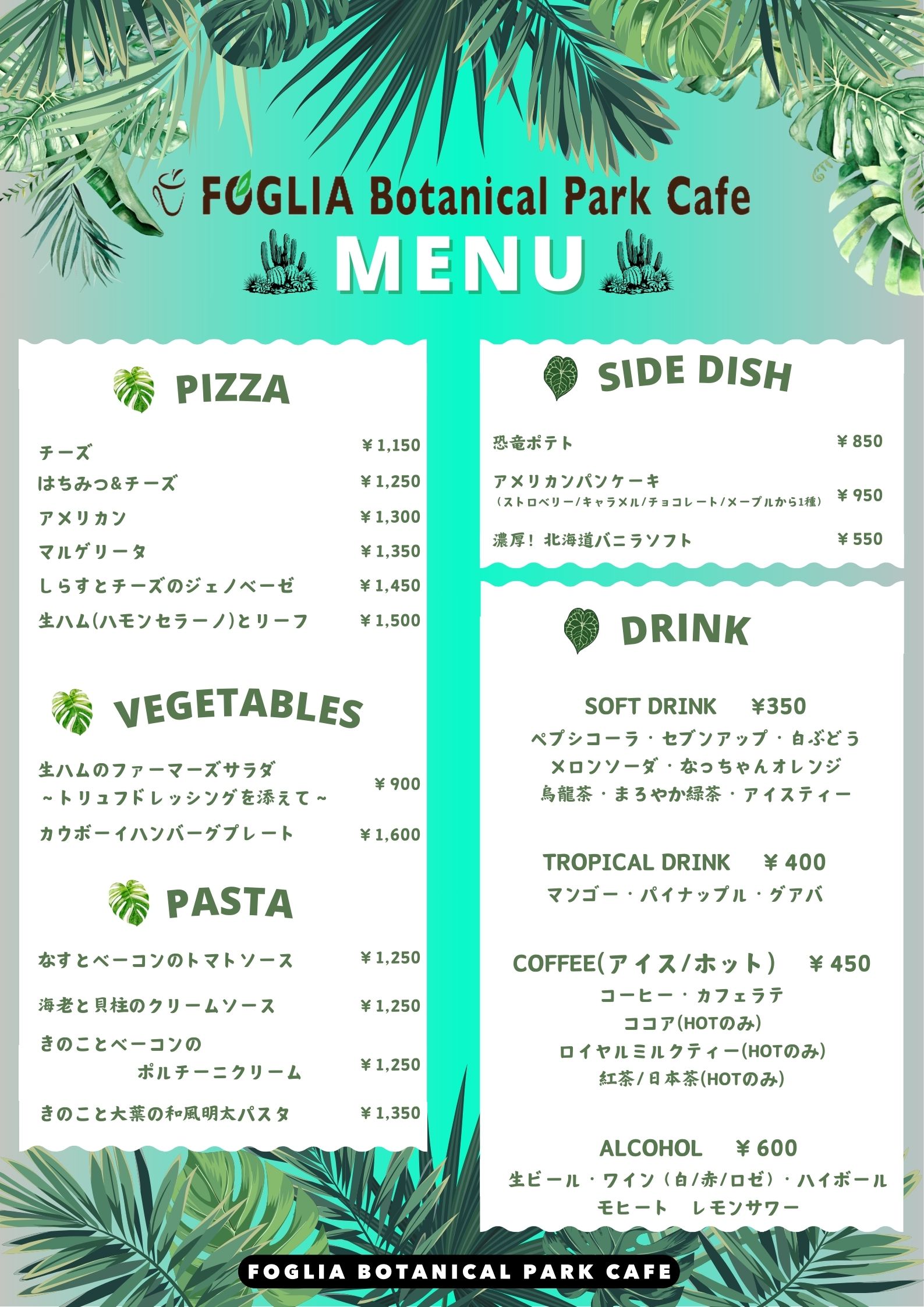 FOGLIA Botanical Park Cafe

MENU

PIZZA

チーズ ￥1,150
はちみつ&チーズ ￥1,250
アメリカン ￥1,300
マルゲリータ ￥1,350
しらすとチーズのジェノベーゼ ￥1,450
生ハム(ハモンセラーノ)とリーフ ￥1,500

VEGETABLES

生ハムのファーマーズサラダ
~トリュフドレッシングを添えて~ ￥900
カウボーイハンバーグプレート ￥1,600

PASTA

なすとベーコンのトマトソース ￥1,250
海老と貝柱のクリームソース ￥1,250
きのことベーコンの
ポルチーニクリーム ￥1,250
きのこと大葉の和風明太パスタ ￥1,350

SIDE DISH

恐竜ポテト ￥850
アメリカンパンケーキ
(ストロベリー/キャラメル/チョコレート/メープルから1種) ￥950
濃厚！北海道バニラソフト ￥550

DRINK

SOFT DRINK ￥350
ペプシコーラ・セブンアップ・白ぶどう
メロンソーダ・なっちゃんオレンジ
烏龍茶・まろやか緑茶・アイスティー

TROPICAL DRINK ￥400
マンゴー・パイナップル・グアバ

COFFEE(アイス/ホット) ￥450
コーヒー・カフェラテ
ココア(HOTのみ)
ロイヤルミルクティー(HOTのみ)
紅茶/日本茶(HOTのみ)

ALCOHOL ￥600
生ビール・ワイン(白/赤/ロゼ)・ハイボール
モヒート レモンサワー

FOGLIA BOTANICAL PARK CAFE